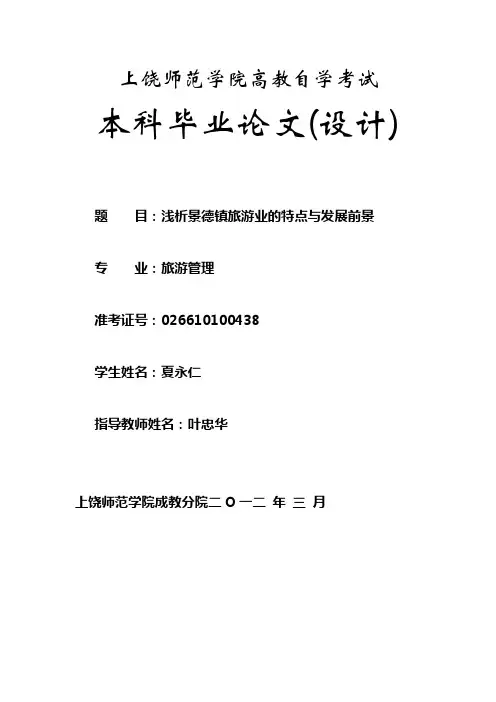 上饶师范学院高教自学考试

本科毕业论文(设计)

题　　目：浅析景德镇旅游业的特点与发展前景

专　　业：旅游管理

准考证号：026610100438

学生姓名：夏永仁

指导教师姓名：叶忠华

上饶师范学院成教分院二 O 一二 年 三 月